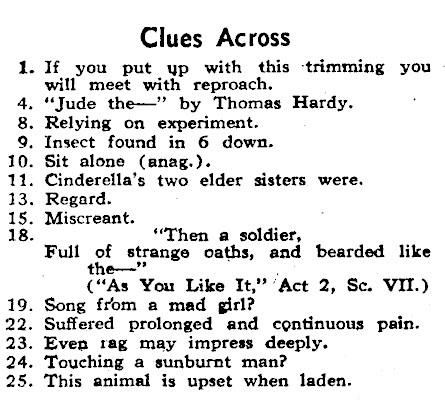 Clues Across

1. If you put up with this trimming you will meet with reproach.
4. "Jude the—" by Thomas Hardy.
8. Relying on experiment.
9. Insect found in 6 down.
10. Sit alone (anag.).
11. Cinderella's two elder sisters were.
13. Regard.
15. Miscreant.
18. "Then a soldier,
Full of strange oaths, and bearded like the—"
("As You Like It," Act 2, Sc. VII.)
19. Song from a mad girl?
22. Suffered prolonged and continuous pain.
23. Even rag may impress deeply.
24. Touching a sunburnt man?
25. This animal is upset when laden.